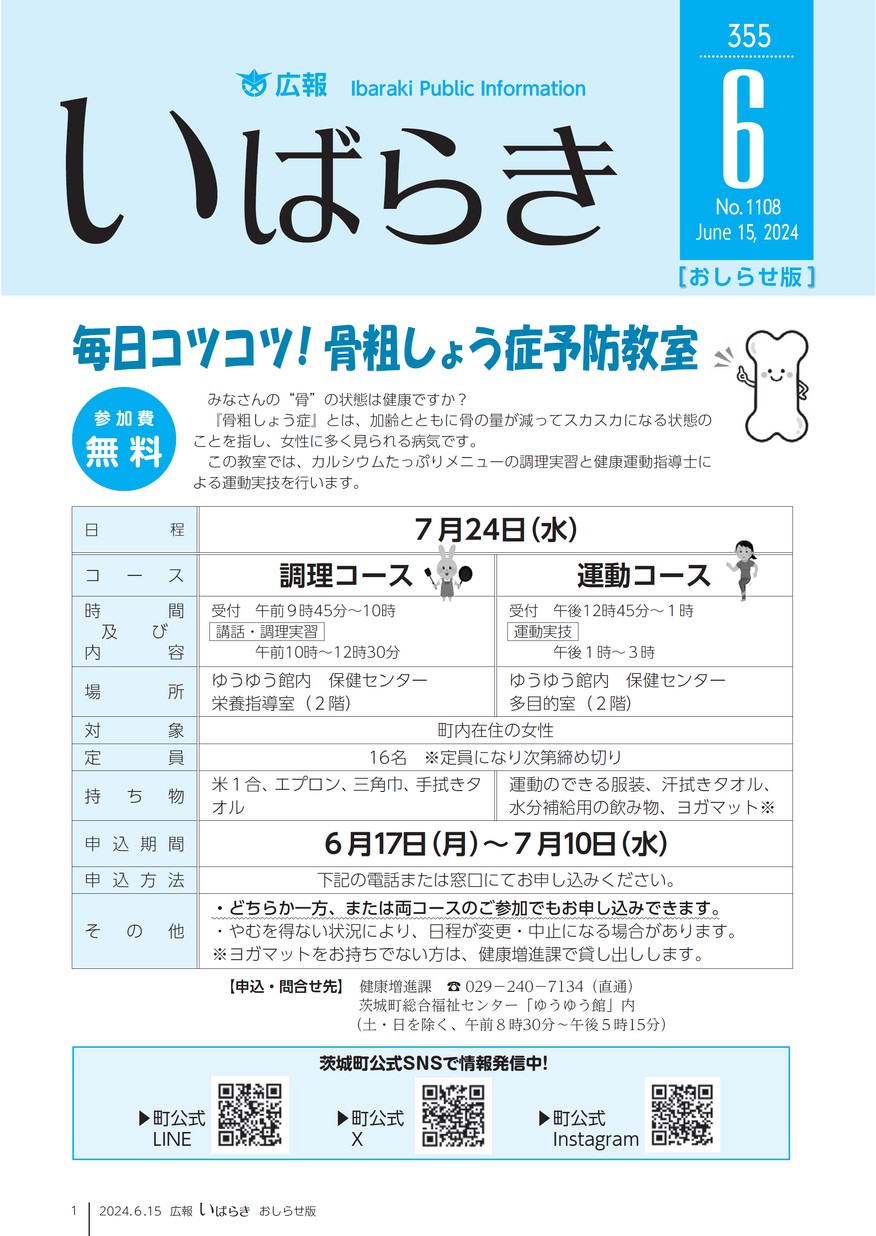 広報 Ibaraki Public Information

いばらき

355

6

No.1108
June 15, 2024

［おしらせ版］

毎日コツコツ！骨粗しょう症予防教室

参加費 無料

みなさんの“骨”の状態は健康ですか？
『骨粗しょう症』とは、加齢とともに骨の量が減ってスカスカになる状態のことを指し、女性に多く見られる病気です。
この教室では、カルシウムたっぷりメニューの調理実習と健康運動指導士による運動実技を行います。

| 日程 | 7月24日（水） | |
|---|---|---|
| コース | 調理コース | 運動コース |
| 時間及び内容 | 受付　午前9時45分～10時 講話・調理実習 午前10時～12時30分 | 受付　午後12時45分～1時 運動実技 午後1時～3時 |
| 場所 | ゆうゆう館内　保健センター 栄養指導室（2階） | ゆうゆう館内　保健センター 多目的室（2階） |
| 対象 | 町内在住の女性 | |
| 定員 | 16名　※定員になり次第締め切り | |
| 持ち物 | 米1合、エプロン、三角巾、手拭きタオル | 運動のできる服装、汗拭きタオル、水分補給用の飲み物、ヨガマット※ |
| 申込期間 | 6月17日（月）～7月10日（水） | |
| 申込方法 | 下記の電話または窓口にてお申し込みください。 | |
| その他 | ・どちらか一方、または両コースのご参加でもお申し込みできます。 ・やむを得ない状況により、日程が変更・中止になる場合があります。 ※ヨガマットをお持ちでない方は、健康増進課で貸し出しします。 | |

【申込・問合せ先】 健康増進課　☎ 029－240－7134（直通）
茨城町総合福祉センター「ゆうゆう館」内
（土・日を除く、午前8時30分～午後5時15分）

茨城町公式SNSで情報発信中！

▶町公式 LINE

▶町公式 X

▶町公式 Instagram

1　2024.6.15 広報 いばらき おしらせ版